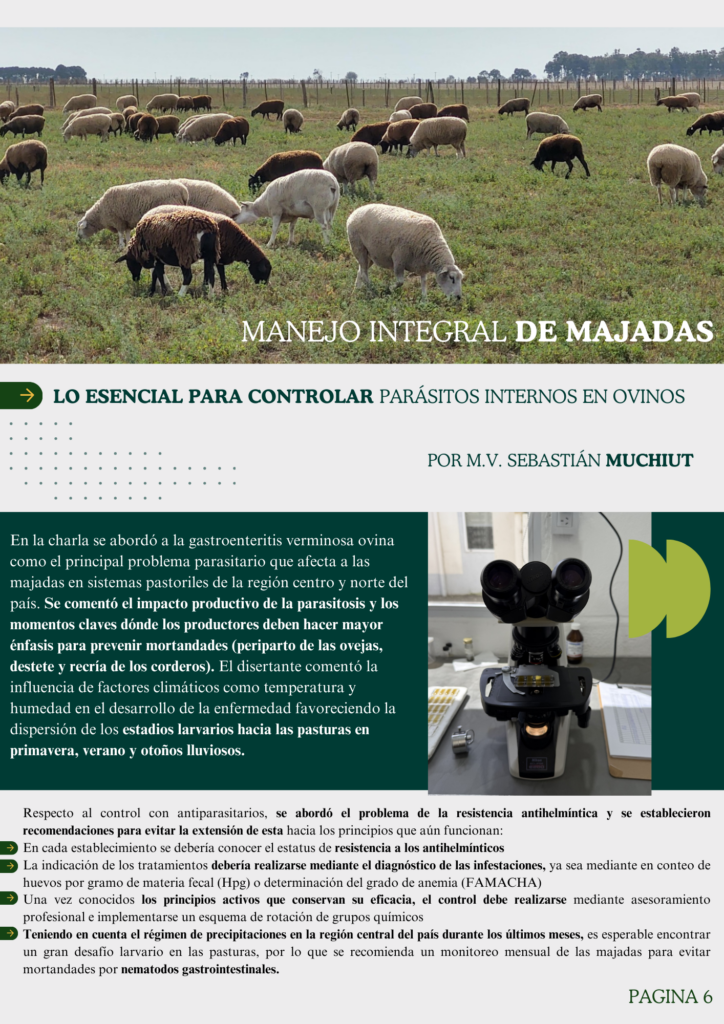 MANEJO INTEGRAL DE MAJADAS

LO ESENCIAL PARA CONTROLAR PARÁSITOS INTERNOS EN OVINOS

POR M.V. SEBASTIÁN MUCHIUT

En la charla se abordó a la gastroenteritis verminosa ovina como el principal problema parasitario que afecta a las majadas en sistemas pastoriles de la región centro y norte del país. Se comentó el impacto productivo de la parasitosis y los momentos claves dónde los productores deben hacer mayor énfasis para prevenir mortandades (periparto de las ovejas, destete y recría de los corderos). El disertante comentó la influencia de factores climáticos como temperatura y humedad en el desarrollo de la enfermedad favoreciendo la dispersión de los estadios larvarios hacia las pasturas en primavera, verano y otoños lluviosos.

Respecto al control con antiparasitarios, se abordó el problema de la resistencia antihelmíntica y se establecieron recomendaciones para evitar la extensión de esta hacia los principios que aún funcionan:

En cada establecimiento se debería conocer el estatus de resistencia a los antihelmínticos

La indicación de los tratamientos debería realizarse mediante el diagnóstico de las infestaciones, ya sea mediante en conteo de huevos por gramo de materia fecal (Hpg) o determinación del grado de anemia (FAMACHA)

Una vez conocidos los principios activos que conservan su eficacia, el control debe realizarse mediante asesoramiento profesional e implementarse un esquema de rotación de grupos químicos

Teniendo en cuenta el régimen de precipitaciones en la región central del país durante los últimos meses, es esperable encontrar un gran desafío larvario en las pasturas, por lo que se recomienda un monitoreo mensual de las majadas para evitar mortandades por nematodos gastrointestinales.

PAGINA 6